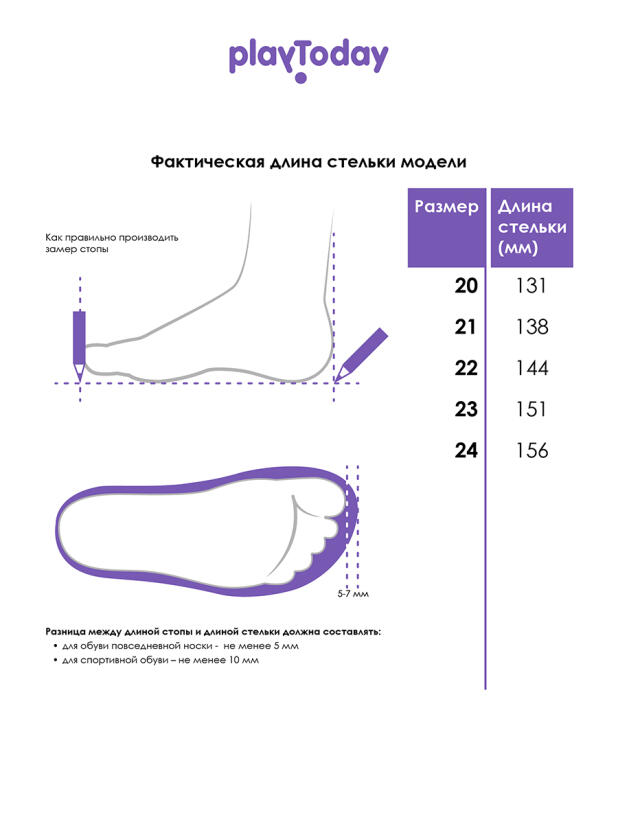 playToday

Фактическая длина стельки модели

Как правильно производить замер стопы

| Размер | Длина стельки (мм) |
|---|---|
| 20 | 131 |
| 21 | 138 |
| 22 | 144 |
| 23 | 151 |
| 24 | 156 |

5-7 мм

Разница между длиной стопы и длиной стельки должна составлять:
• для обуви повседневной носки - не менее 5 мм
• для спортивной обуви – не менее 10 мм